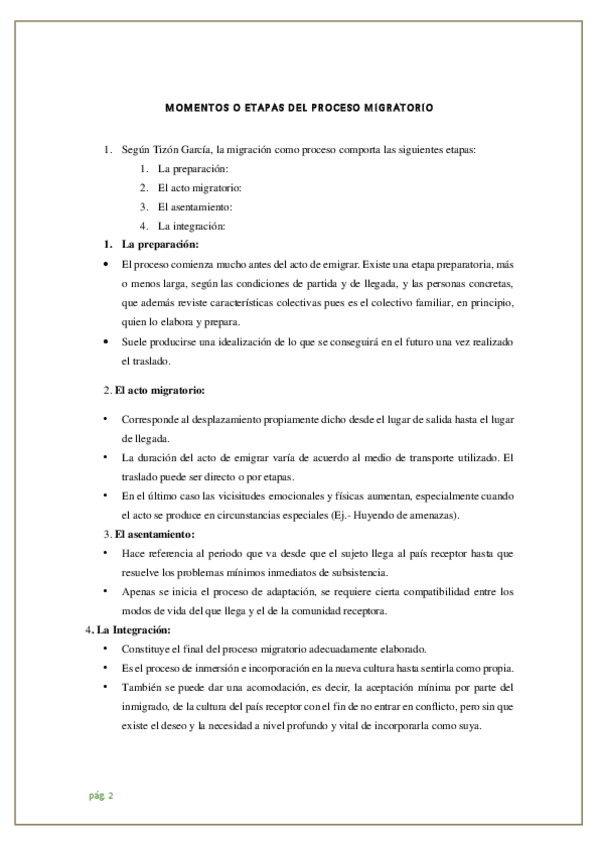 MOMENTOS O ETAPAS DEL PROCESO MIGRATORIO

1. Según Tizón García, la migración como proceso comporta las siguientes etapas:
1. La preparación:
2. El acto migratorio:
3. El asentamiento:
4. La integración:

1. La preparación:
• El proceso comienza mucho antes del acto de emigrar. Existe una etapa preparatoria, más o menos larga, según las condiciones de partida y de llegada, y las personas concretas, que además reviste características colectivas pues es el colectivo familiar, en principio, quien lo elabora y prepara.
• Suele producirse una idealización de lo que se conseguirá en el futuro una vez realizado el traslado.

2. El acto migratorio:
• Corresponde al desplazamiento propiamente dicho desde el lugar de salida hasta el lugar de llegada.
• La duración del acto de emigrar varía de acuerdo al medio de transporte utilizado. El traslado puede ser directo o por etapas.
• En el último caso las vicisitudes emocionales y físicas aumentan, especialmente cuando el acto se produce en circunstancias especiales (Ej.- Huyendo de amenazas).

3. El asentamiento:
• Hace referencia al periodo que va desde que el sujeto llega al país receptor hasta que resuelve los problemas mínimos inmediatos de subsistencia.
• Apenas se inicia el proceso de adaptación, se requiere cierta compatibilidad entre los modos de vida del que llega y el de la comunidad receptora.

4. La Integración:
• Constituye el final del proceso migratorio adecuadamente elaborado.
• Es el proceso de inmersión e incorporación en la nueva cultura hasta sentirla como propia.
• También se puede dar una acomodación, es decir, la aceptación mínima por parte del inmigrado, de la cultura del país receptor con el fin de no entrar en conflicto, pero sin que existe el deseo y la necesidad a nivel profundo y vital de incorporarla como suya.

pág. 2